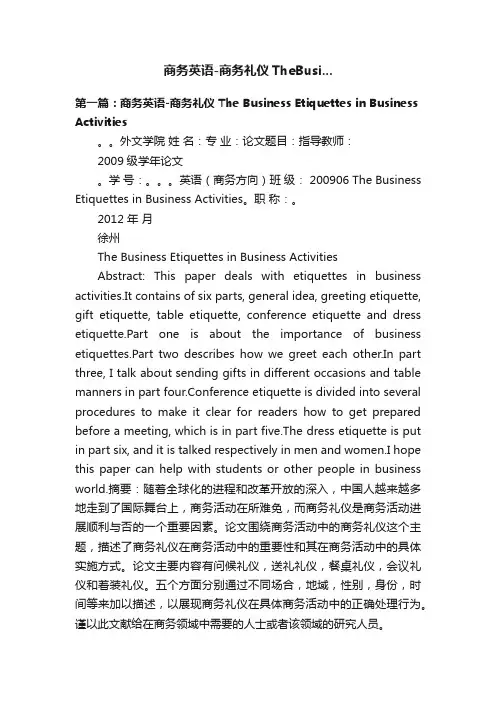 商务英语-商务礼仪 TheBusi...

第一篇：商务英语-商务礼仪 The Business Etiquettes in Business Activities

。。外文学院 姓 名：专 业：论文题目：指导教师：

2009 级学年论文

。学 号：。。。英语（商务方向）班 级： 200906 The Business Etiquettes in Business Activities。职 称：。

2012 年 月

徐州

The Business Etiquettes in Business Activities

Abstract: This paper deals with etiquettes in business activities.It contains of six parts, general idea, greeting etiquette, gift etiquette, table etiquette, conference etiquette and dress etiquette.Part one is about the importance of business etiquettes.Part two describes how we greet each other.In part three, I talk about sending gifts in different occasions and table manners in part four.Conference etiquette is divided into several procedures to make it clear for readers how to get prepared before a meeting, which is in part five.The dress etiquette is put in part six, and it is talked respectively in men and women.I hope this paper can help with students or other people in business world.摘要：随着全球化的进程和改革开放的深入，中国人越来越多地走到了国际舞台上，商务活动在所难免，而商务礼仪是商务活动进展顺利与否的一个重要因素。论文围绕商务活动中的商务礼仪这个主题，描述了商务礼仪在商务活动中的重要性和其在商务活动中的具体实施方式。论文主要内容有问候礼仪，送礼礼仪，餐桌礼仪，会议礼仪和着装礼仪。五个方面分别通过不同场合，地域，性别，身份，时间等来加以描述，以展现商务礼仪在具体商务活动中的正确处理行为。谨以此文献给在商务领域中需要的人士或者该领域的研究人员。